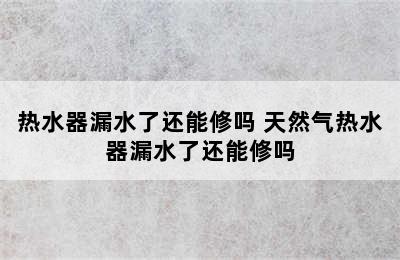 热水器漏水了还能修吗 天然气热水器漏水了还能修吗